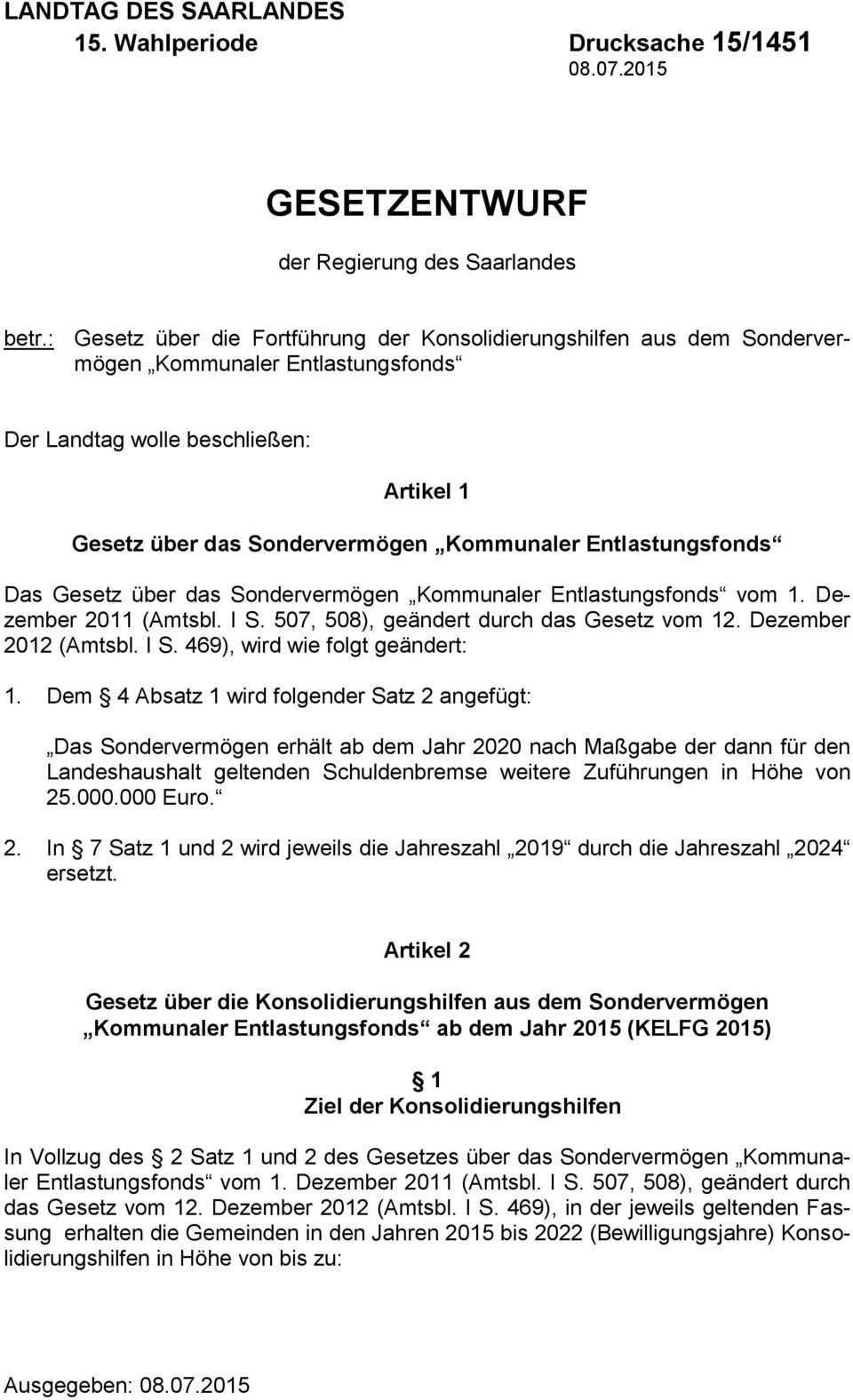 LANDTAG DES SAARLANDES
15. Wahlperiode Drucksache 15/1451
08.07.2015

GESETZENTWURF

der Regierung des Saarlandes

betr.: Gesetz über die Fortführung der Konsolidierungshilfen aus dem Sondervermögen „Kommunaler Entlastungsfonds“

Der Landtag wolle beschließen:

Artikel 1

Gesetz über das Sondervermögen „Kommunaler Entlastungsfonds“

Das Gesetz über das Sondervermögen „Kommunaler Entlastungsfonds“ vom 1. Dezember 2011 (Amtsbl. I S. 507, 508), geändert durch das Gesetz vom 12. Dezember 2012 (Amtsbl. I S. 469), wird wie folgt geändert:

1. Dem 4 Absatz 1 wird folgender Satz 2 angefügt:

„Das Sondervermögen erhält ab dem Jahr 2020 nach Maßgabe der dann für den Landeshaushalt geltenden Schuldenbremse weitere Zuführungen in Höhe von 25.000.000 Euro.“

2. In 7 Satz 1 und 2 wird jeweils die Jahreszahl „2019“ durch die Jahreszahl „2024“ ersetzt.

Artikel 2

Gesetz über die Konsolidierungshilfen aus dem Sondervermögen „Kommunaler Entlastungsfonds“ ab dem Jahr 2015 (KELFG 2015)

1
Ziel der Konsolidierungshilfen

In Vollzug des 2 Satz 1 und 2 des Gesetzes über das Sondervermögen „Kommunaler Entlastungsfonds“ vom 1. Dezember 2011 (Amtsbl. I S. 507, 508), geändert durch das Gesetz vom 12. Dezember 2012 (Amtsbl. I S. 469), in der jeweils geltenden Fassung erhalten die Gemeinden in den Jahren 2015 bis 2022 (Bewilligungsjahre) Konsolidierungshilfen in Höhe von bis zu:

Ausgegeben: 08.07.2015